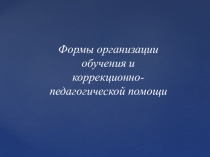 Формы организации обучения и коррекционно-педагогической помощи